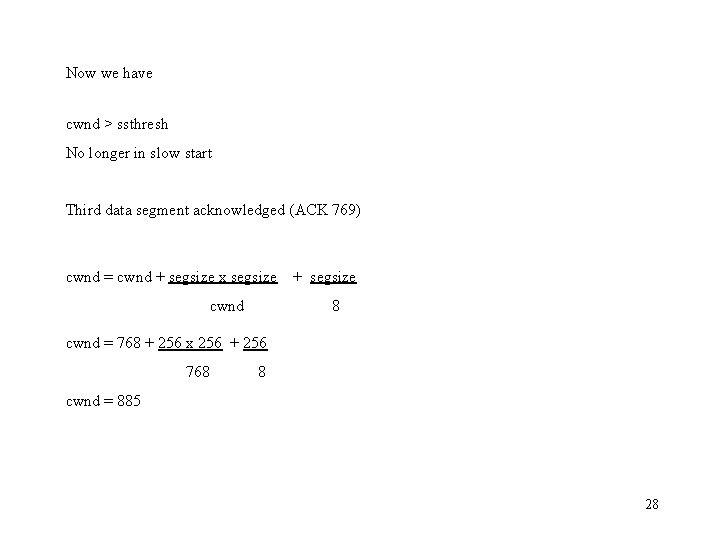 Now we have

cwnd > ssthresh

No longer in slow start

Third data segment acknowledged (ACK 769)

$cwnd = cwnd + \frac{segsize \times segsize}{cwnd} + \frac{segsize}{8}$

$cwnd = 768 + \frac{256 \times 256}{768} + \frac{256}{8}$

cwnd = 885

28